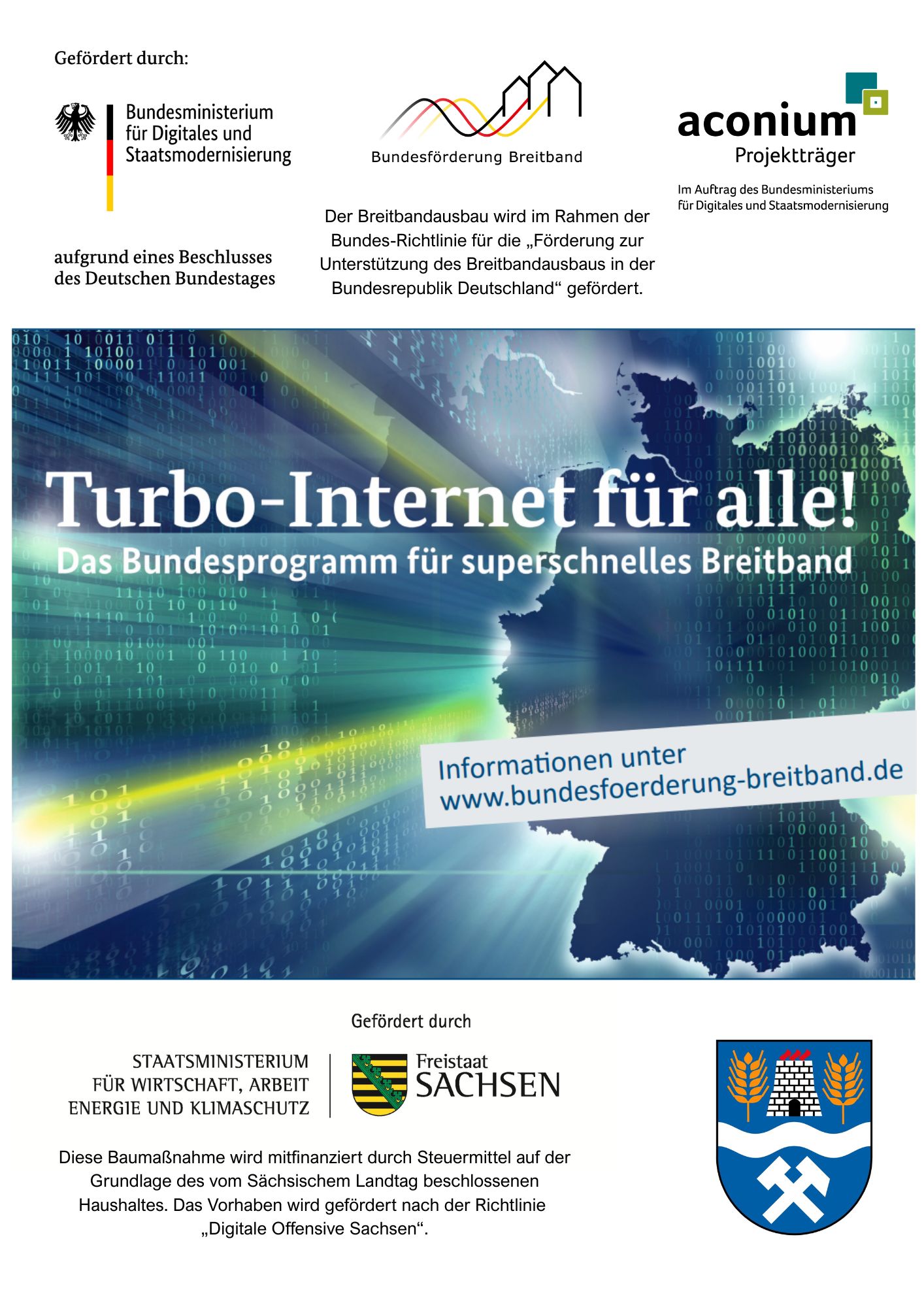 Gefördert durch:

Bundesministerium für Digitales und Staatsmodernisierung

aufgrund eines Beschlusses des Deutschen Bundestages

Bundesförderung Breitband

Der Breitbandausbau wird im Rahmen der Bundes-Richtlinie für die „Förderung zur Unterstützung des Breitbandausbaus in der Bundesrepublik Deutschland“ gefördert.

aconium Projektträger

Im Auftrag des Bundesministeriums für Digitales und Staatsmodernisierung

Turbo-Internet für alle!
Das Bundesprogramm für superschnelles Breitband

Informationen unter www.bundesfoerderung-breitband.de

Gefördert durch

STAATSMINISTERIUM FÜR WIRTSCHAFT, ARBEIT ENERGIE UND KLIMASCHUTZ

Freistaat SACHSEN

Diese Baumaßnahme wird mitfinanziert durch Steuermittel auf der Grundlage des vom Sächsischem Landtag beschlossenen Haushaltes. Das Vorhaben wird gefördert nach der Richtlinie „Digitale Offensive Sachsen“.